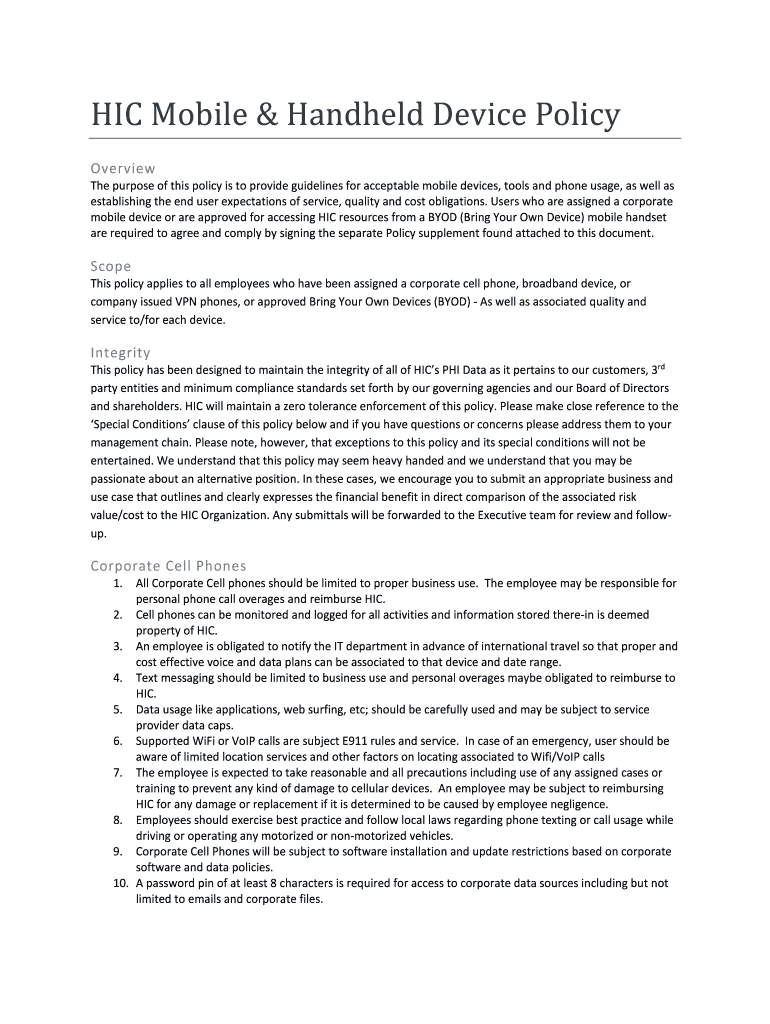 HIC Mobile & Handheld Device Policy

Overview

The purpose of this policy is to provide guidelines for acceptable mobile devices, tools and phone usage, as well as establishing the end user expectations of service, quality and cost obligations. Users who are assigned a corporate mobile device or are approved for accessing HIC resources from a BYOD (Bring Your Own Device) mobile handset are required to agree and comply by signing the separate Policy supplement found attached to this document.

Scope

This policy applies to all employees who have been assigned a corporate cell phone, broadband device, or company issued VPN phones, or approved Bring Your Own Devices (BYOD) - As well as associated quality and service to/for each device.

Integrity

This policy has been designed to maintain the integrity of all of HIC's PHI Data as it pertains to our customers, 3$^{rd}$ party entities and minimum compliance standards set forth by our governing agencies and our Board of Directors and shareholders. HIC will maintain a zero tolerance enforcement of this policy. Please make close reference to the 'Special Conditions' clause of this policy below and if you have questions or concerns please address them to your management chain. Please note, however, that exceptions to this policy and its special conditions will not be entertained. We understand that this policy may seem heavy handed and we understand that you may be passionate about an alternative position. In these cases, we encourage you to submit an appropriate business and use case that outlines and clearly expresses the financial benefit in direct comparison of the associated risk value/cost to the HIC Organization. Any submittals will be forwarded to the Executive team for review and follow-up.

Corporate Cell Phones

1. All Corporate Cell phones should be limited to proper business use. The employee may be responsible for personal phone call overages and reimburse HIC.
2. Cell phones can be monitored and logged for all activities and information stored there-in is deemed property of HIC.
3. An employee is obligated to notify the IT department in advance of international travel so that proper and cost effective voice and data plans can be associated to that device and date range.
4. Text messaging should be limited to business use and personal overages maybe obligated to reimburse to HIC.
5. Data usage like applications, web surfing, etc; should be carefully used and may be subject to service provider data caps.
6. Supported WiFi or VoIP calls are subject E911 rules and service. In case of an emergency, user should be aware of limited location services and other factors on locating associated to Wifi/VoIP calls
7. The employee is expected to take reasonable and all precautions including use of any assigned cases or training to prevent any kind of damage to cellular devices. An employee may be subject to reimbursing HIC for any damage or replacement if it is determined to be caused by employee negligence.
8. Employees should exercise best practice and follow local laws regarding phone texting or call usage while driving or operating any motorized or non-motorized vehicles.
9. Corporate Cell Phones will be subject to software installation and update restrictions based on corporate software and data policies.
10. A password pin of at least 8 characters is required for access to corporate data sources including but not limited to emails and corporate files.